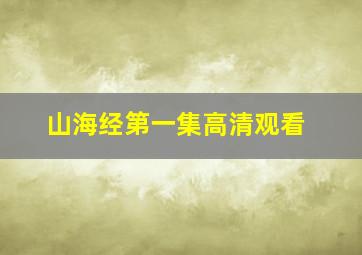 山海经第一集高清观看